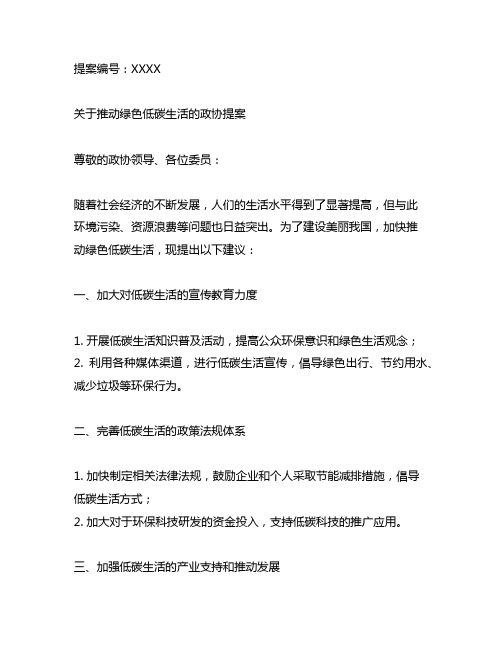 提案编号：XXXX

关于推动绿色低碳生活的政协提案

尊敬的政协领导、各位委员：

随着社会经济的不断发展，人们的生活水平得到了显著提高，但与此环境污染、资源浪费等问题也日益突出。为了建设美丽我国，加快推动绿色低碳生活，现提出以下建议：

一、加大对低碳生活的宣传教育力度

1. 开展低碳生活知识普及活动，提高公众环保意识和绿色生活观念；
2. 利用各种媒体渠道，进行低碳生活宣传，倡导绿色出行、节约用水、减少垃圾等环保行为。

二、完善低碳生活的政策法规体系

1. 加快制定相关法律法规，鼓励企业和个人采取节能减排措施，倡导低碳生活方式；
2. 加大对于环保科技研发的资金投入，支持低碳科技的推广应用。

三、加强低碳生活的产业支持和推动发展